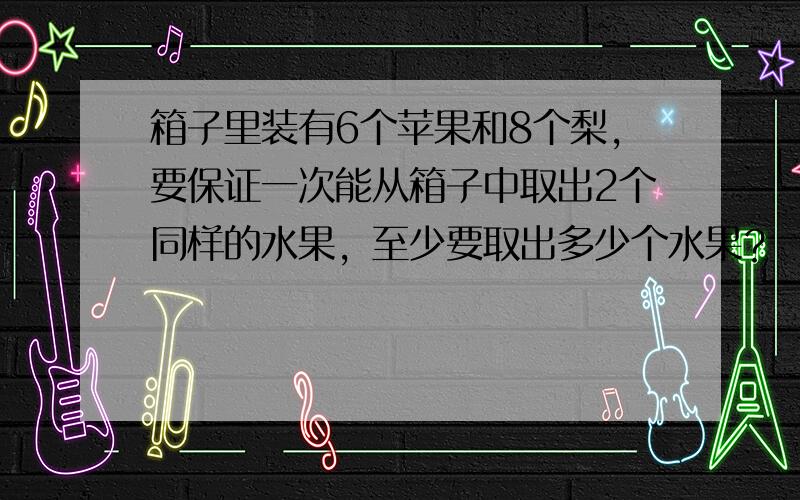 箱子里装有6个苹果和8个梨，要保证一次能从箱子中取出2个同样的水果，至少要取出多少个水果?